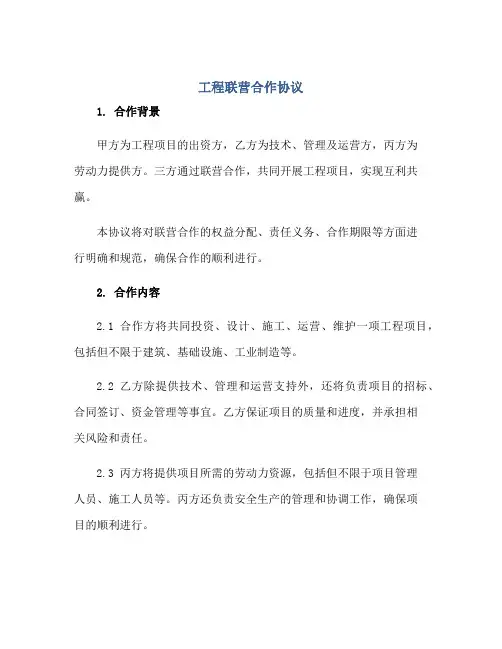 工程联营合作协议

1. 合作背景

甲方为工程项目的出资方，乙方为技术、管理及运营方，丙方为劳动力提供方。三方通过联营合作，共同开展工程项目，实现互利共赢。

本协议将对联营合作的权益分配、责任义务、合作期限等方面进行明确和规范，确保合作的顺利进行。

2. 合作内容

2.1 合作方将共同投资、设计、施工、运营、维护一项工程项目，包括但不限于建筑、基础设施、工业制造等。

2.2 乙方除提供技术、管理和运营支持外，还将负责项目的招标、合同签订、资金管理等事宜。乙方保证项目的质量和进度，并承担相关风险和责任。

2.3 丙方将提供项目所需的劳动力资源，包括但不限于项目管理人员、施工人员等。丙方还负责安全生产的管理和协调工作，确保项目的顺利进行。